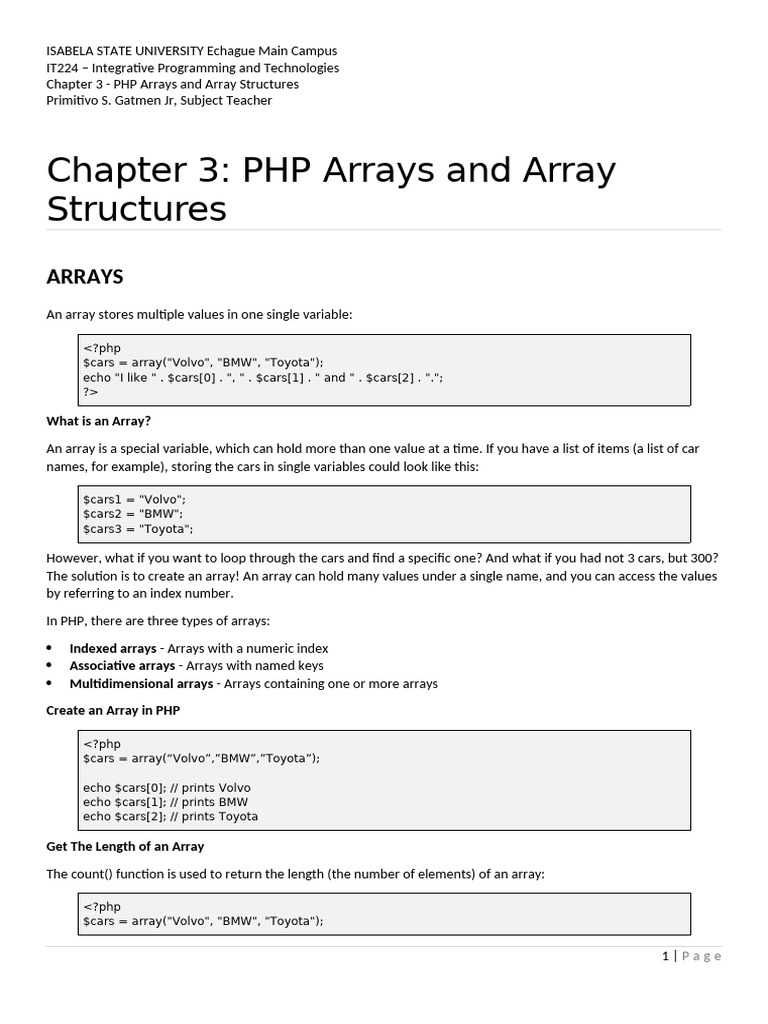 ISABELA STATE UNIVERSITY Echague Main Campus
IT224 – Integrative Programming and Technologies
Chapter 3 - PHP Arrays and Array Structures
Primitivo S. Gatmen Jr, Subject Teacher

Chapter 3: PHP Arrays and Array Structures

ARRAYS

An array stores multiple values in one single variable:

<?php
$cars = array("Volvo", "BMW", "Toyota");
echo "I like " . $cars[0] . ", " . $cars[1] . " and " . $cars[2] . ".";
?>

What is an Array?

An array is a special variable, which can hold more than one value at a time. If you have a list of items (a list of car names, for example), storing the cars in single variables could look like this:

$cars1 = "Volvo";
$cars2 = "BMW";
$cars3 = "Toyota";

However, what if you want to loop through the cars and find a specific one? And what if you had not 3 cars, but 300? The solution is to create an array! An array can hold many values under a single name, and you can access the values by referring to an index number.

In PHP, there are three types of arrays:

• Indexed arrays - Arrays with a numeric index
• Associative arrays - Arrays with named keys
• Multidimensional arrays - Arrays containing one or more arrays

Create an Array in PHP

<?php
$cars = array(“Volvo”,”BMW”,”Toyota”);

echo $cars[0]; // prints Volvo
echo $cars[1]; // prints BMW
echo $cars[2]; // prints Toyota

Get The Length of an Array

The count() function is used to return the length (the number of elements) of an array:

<?php
$cars = array("Volvo", "BMW", "Toyota");

1 | Page